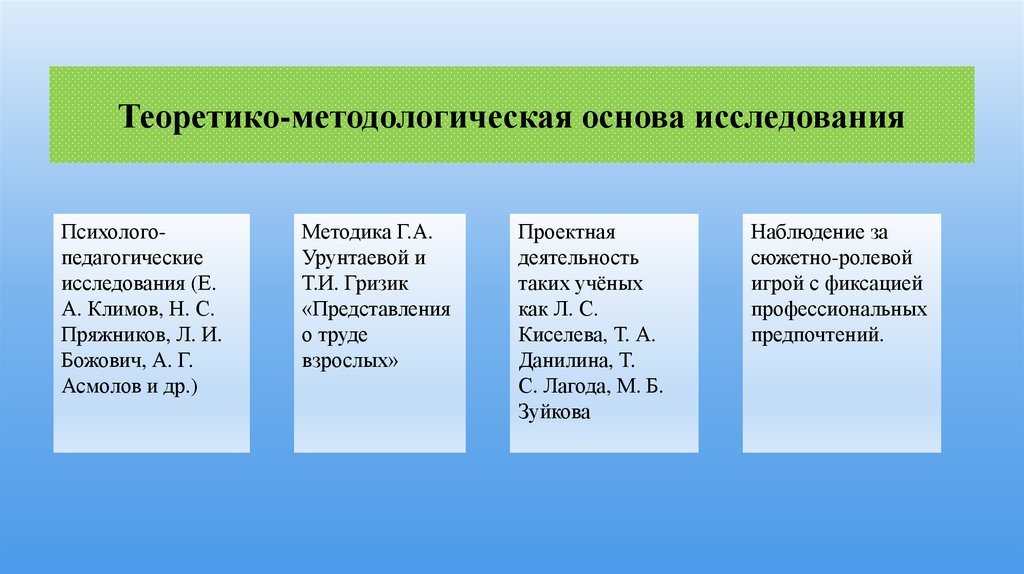 Теоретико-методологическая основа исследования

Психолого-педагогические исследования (Е. А. Климов, Н. С. Пряжников, Л. И. Божович, А. Г. Асмолов и др.)

Методика Г.А. Урунтаевой и Т.И. Гризик «Представления о труде взрослых»

Проектная деятельность таких учёных как Л. С. Киселева, Т. А. Данилина, Т. С. Лагода, М. Б. Зуйкова

Наблюдение за сюжетно-ролевой игрой с фиксацией профессиональных предпочтений.